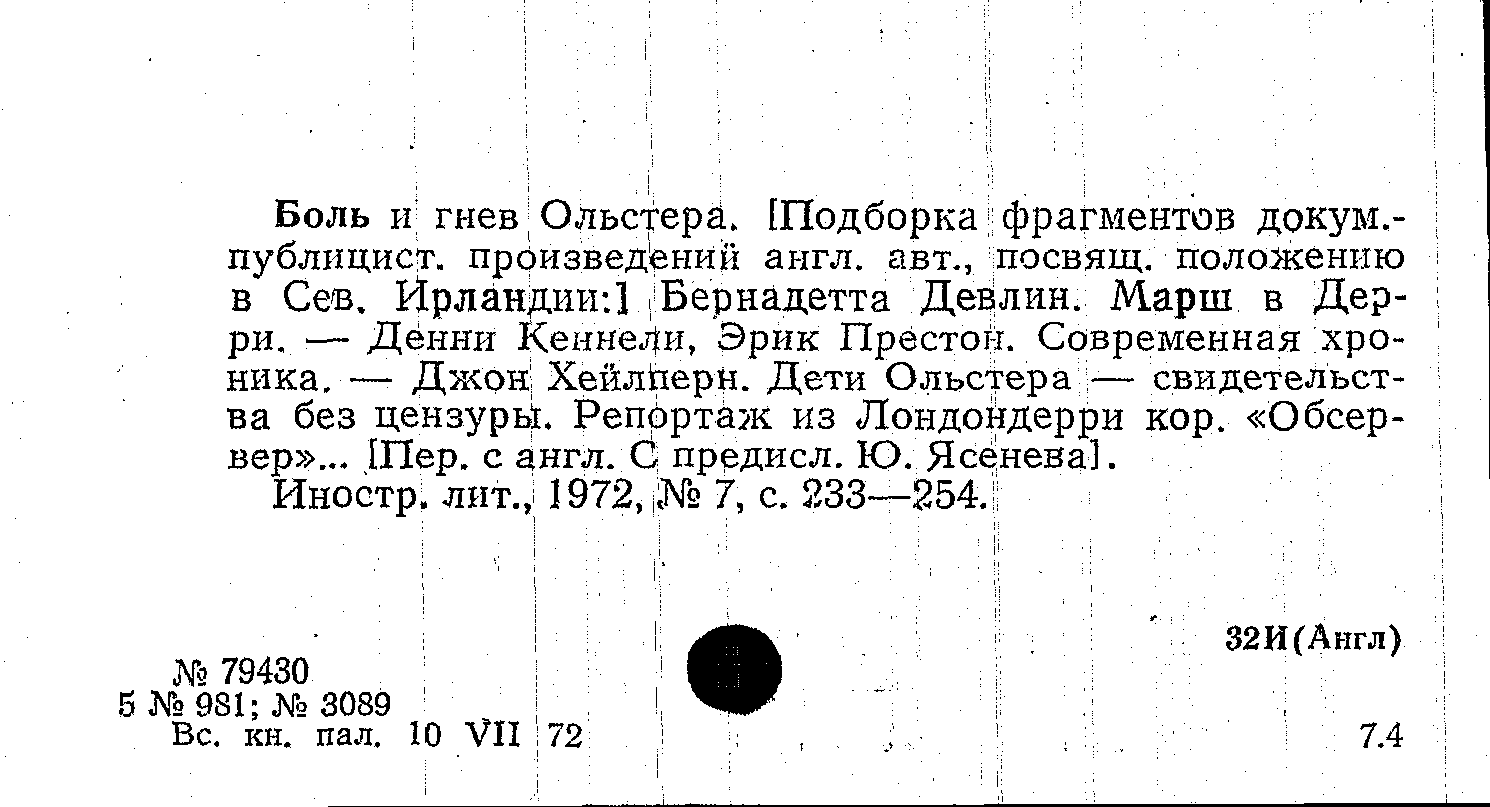 Боль и гнев Ольстера. [Подборка фрагментов докум.-публицист. произведений англ. авт., посвящ. положению в Сев. Ирландии:] Бернадетта Девлин. Марш в Дерри. — Денни Кеннели, Эрик Престон. Современная хроника. — Джон Хейлперн. Дети Ольстера — свидетельства без цензуры. Репортаж из Лондондерри кор. «Обсервер»... [Пер. с англ. С предисл. Ю. Ясенева].

Иностр. лит., 1972, № 7, с. 233—254.

32И(Англ)

№ 79430
5 № 981; № 3089
Вс. кн. пал. 10 VII 72

7.4